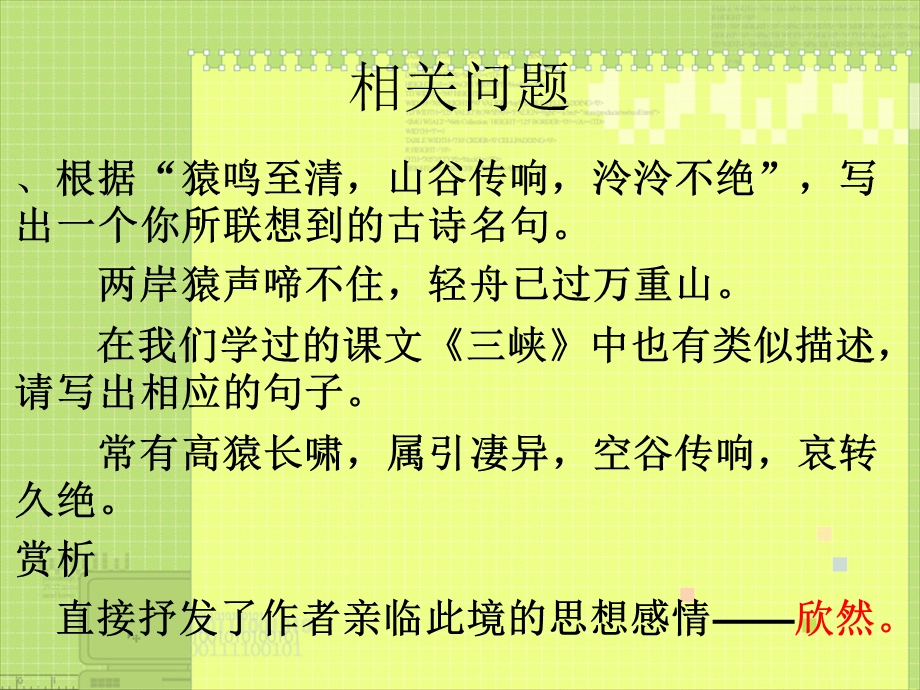 相关问题

、根据“猿鸣至清，山谷传响，泠泠不绝”，写出一个你所联想到的古诗名句。

两岸猿声啼不住，轻舟已过万重山。

在我们学过的课文《三峡》中也有类似描述，请写出相应的句子。

常有高猿长啸，属引凄异，空谷传响，哀转久绝。

赏析

直接抒发了作者亲临此境的思想感情——欣然。